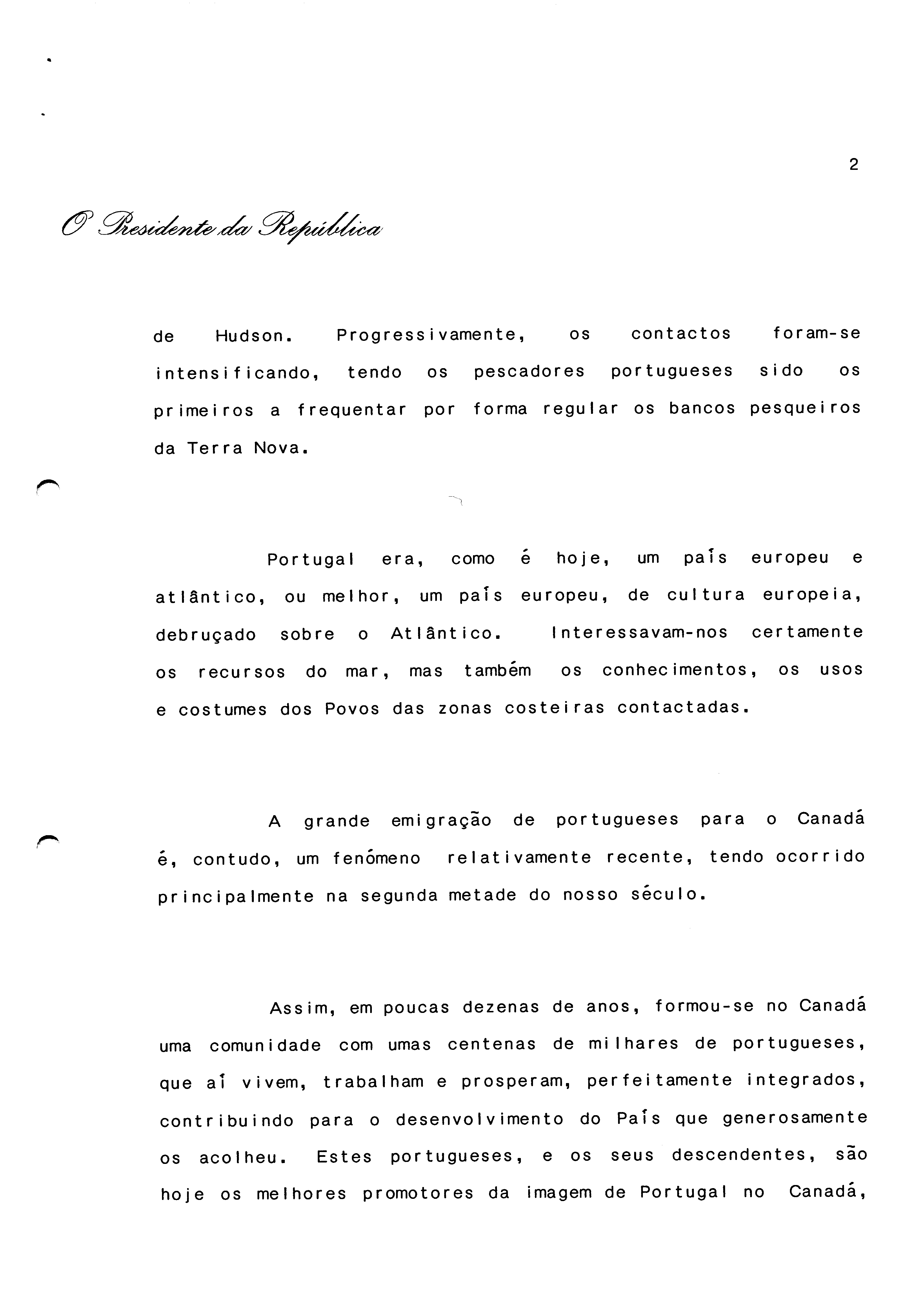 2

O Presidente da República

de Hudson. Progressivamente, os contactos foram-se intensificando, tendo os pescadores portugueses sido os primeiros a frequentar por forma regular os bancos pesqueiros da Terra Nova.

Portugal era, como é hoje, um país europeu e atlântico, ou melhor, um país europeu, de cultura europeia, debruçado sobre o Atlântico. Interessavam-nos certamente os recursos do mar, mas também os conhecimentos, os usos e costumes dos Povos das zonas costeiras contactadas.

A grande emigração de portugueses para o Canadá é, contudo, um fenómeno relativamente recente, tendo ocorrido principalmente na segunda metade do nosso século.

Assim, em poucas dezenas de anos, formou-se no Canadá uma comunidade com umas centenas de milhares de portugueses, que aí vivem, trabalham e prosperam, perfeitamente integrados, contribuindo para o desenvolvimento do País que generosamente os acolheu. Estes portugueses, e os seus descendentes, são hoje os melhores promotores da imagem de Portugal no Canadá,